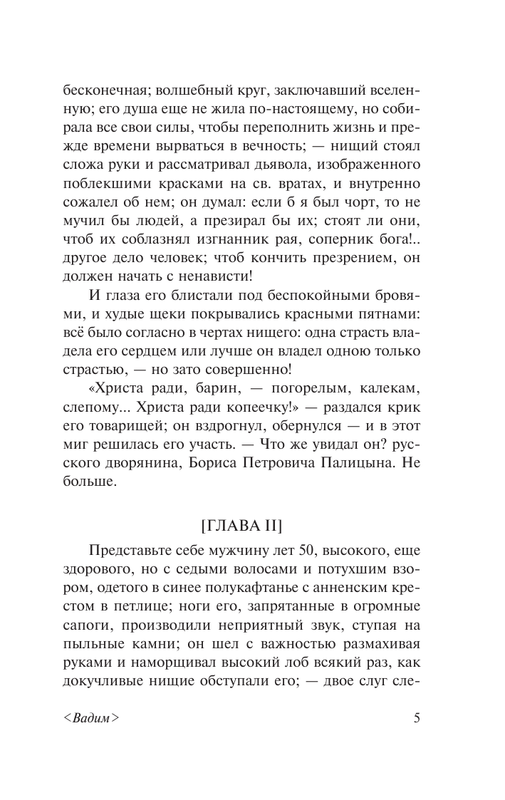 бесконечная; волшебный круг, заключавший вселенную; его душа еще не жила по-настоящему, но собирала все свои силы, чтобы переполнить жизнь и прежде времени вырваться в вечность; — нищий стоял сложа руки и рассматривал дьявола, изображенного поблекшими красками на св. вратах, и внутренно сожалел об нем; он думал: если б я был чорт, то не мучил бы людей, а презирал бы их; стоят ли они, чтоб их соблазнял изгнанник рая, соперник бога!.. другое дело человек; чтоб кончить презрением, он должен начать с ненависти!

И глаза его блистали под беспокойными бровями, и худые щеки покрывались красными пятнами: всё было согласно в чертах нищего: одна страсть владела его сердцем или лучше он владел одною только страстью, — но зато совершенно!

«Христа ради, барин, — погорелым, калекам, слепому... Христа ради копеечку!» — раздался крик его товарищей; он вздрогнул, обернулся — и в этот миг решилась его участь. — Что же увидал он? русского дворянина, Бориса Петровича Палицына. Не больше.

[ГЛАВА II]

Представьте себе мужчину лет 50, высокого, еще здорового, но с седыми волосами и потухшим взором, одетого в синее полукафтанье с анненским крестом в петлице; ноги его, запрятанные в огромные сапоги, производили неприятный звук, ступая на пыльные камни; он шел с важностью размахивая руками и наморщивал высокий лоб всякий раз, как докучливые нищие обступали его; — двое слуг сле-

<Вадим>

5